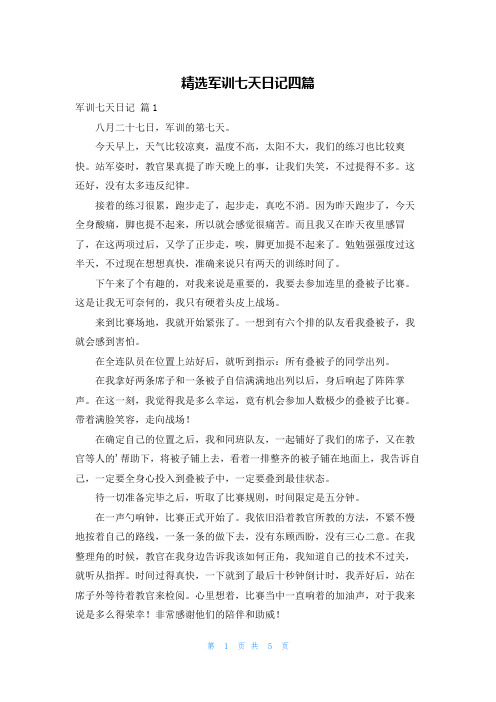 精选军训七天日记四篇

军训七天日记 篇1

八月二十七日，军训的第七天。

今天早上，天气比较凉爽，温度不高，太阳不大，我们的练习也比较爽快。站军姿时，教官果真提了昨天晚上的事，让我们失笑，不过提得不多。这还好，没有太多违反纪律。

接着的练习很累，跑步走了，起步走，真吃不消。因为昨天跑步了，今天全身酸痛，脚也提不起来，所以就会感觉很痛苦。而且我又在昨天夜里感冒了，在这两项过后，又学了正步走，唉，脚更加提不起来了。勉勉强强度过这半天，不过现在想想真快，准确来说只有两天的训练时间了。

下午来了个有趣的，对我来说是重要的，我要去参加连里的叠被子比赛。这是让我无可奈何的，我只有硬着头皮上战场。

来到比赛场地，我就开始紧张了。一想到有六个排的队友看我叠被子，我就会感到害怕。

在全连队员在位置上站好后，就听到指示：所有叠被子的同学出列。

在我拿好两条席子和一条被子自信满满地出列以后，身后响起了阵阵掌声。在这一刻，我觉得我是多么幸运，竟有机会参加人数极少的叠被子比赛。带着满脸笑容，走向战场！

在确定自己的位置之后，我和同班队友，一起铺好了我们的席子，又在教官等人的'帮助下，将被子铺上去，看着一排整齐的被子铺在地面上，我告诉自己，一定要全身心投入到叠被子中，一定要叠到最佳状态。

待一切准备完毕之后，听取了比赛规则，时间限定是五分钟。

在一声勺响钟，比赛正式开始了。我依旧沿着教官所教的方法，不紧不慢地按着自己的路线，一条一条的做下去，没有东顾西盼，没有三心二意。在我整理角的时候，教官在我身边告诉我该如何正角，我知道自己的技术不过关，就听从指挥。时间过得真快，一下就到了最后十秒钟倒计时，我弄好后，站在席子外等待着教官来检阅。心里想着，比赛当中一直响着的加油声，对于我来说是多么得荣幸！非常感谢他们的陪伴和助威！

第 1 页 共 5 页